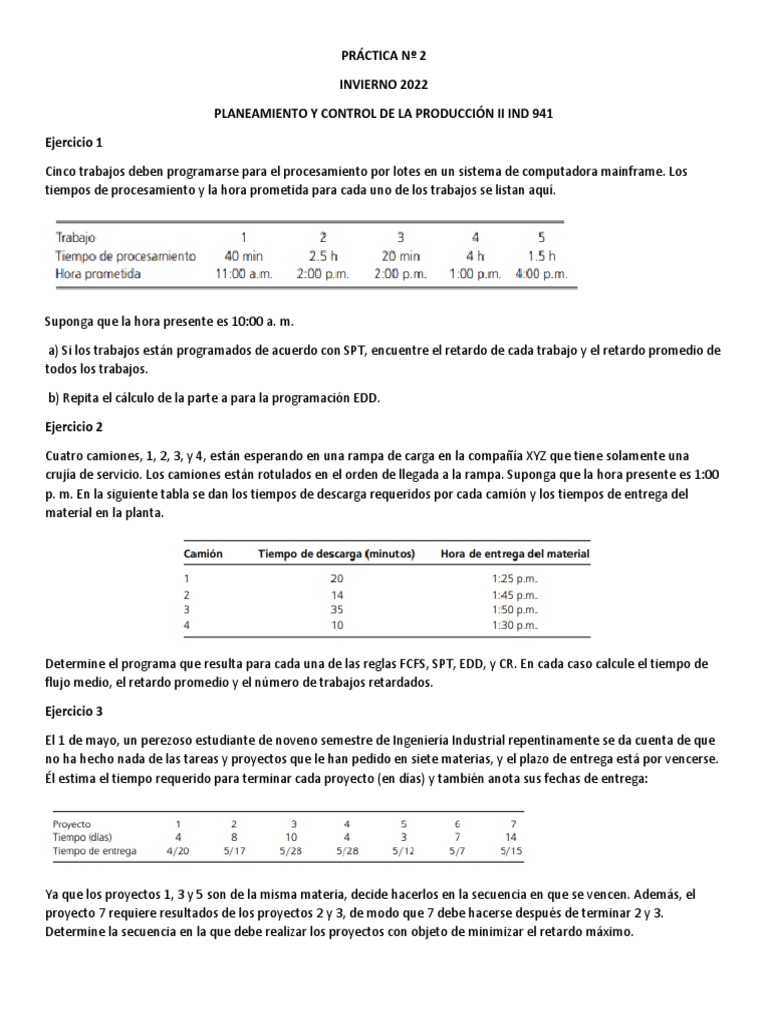 PRÁCTICA Nº 2

INVIERNO 2022

PLANEAMIENTO Y CONTROL DE LA PRODUCCIÓN II IND 941

Ejercicio 1

Cinco trabajos deben programarse para el procesamiento por lotes en un sistema de computadora mainframe. Los tiempos de procesamiento y la hora prometida para cada uno de los trabajos se listan aquí.

| Trabajo | 1 | 2 | 3 | 4 | 5 |
|---|---|---|---|---|---|
| Tiempo de procesamiento | 40 min | 2.5 h | 20 min | 4 h | 1.5 h |
| Hora prometida | 11:00 a.m. | 2:00 p.m. | 2:00 p.m. | 1:00 p.m. | 4:00 p.m. |

Suponga que la hora presente es 10:00 a. m.

a) Si los trabajos están programados de acuerdo con SPT, encuentre el retardo de cada trabajo y el retardo promedio de todos los trabajos.

b) Repita el cálculo de la parte a para la programación EDD.

Ejercicio 2

Cuatro camiones, 1, 2, 3, y 4, están esperando en una rampa de carga en la compañía XYZ que tiene solamente una crujía de servicio. Los camiones están rotulados en el orden de llegada a la rampa. Suponga que la hora presente es 1:00 p. m. En la siguiente tabla se dan los tiempos de descarga requeridos por cada camión y los tiempos de entrega del material en la planta.

| Camión | Tiempo de descarga (minutos) | Hora de entrega del material |
|---|---|---|
| 1 | 20 | 1:25 p.m. |
| 2 | 14 | 1:45 p.m. |
| 3 | 35 | 1:50 p.m. |
| 4 | 10 | 1:30 p.m. |

Determine el programa que resulta para cada una de las reglas FCFS, SPT, EDD, y CR. En cada caso calcule el tiempo de flujo medio, el retardo promedio y el número de trabajos retardados.

Ejercicio 3

El 1 de mayo, un perezoso estudiante de noveno semestre de Ingeniería Industrial repentinamente se da cuenta de que no ha hecho nada de las tareas y proyectos que le han pedido en siete materias, y el plazo de entrega está por vencerse. Él estima el tiempo requerido para terminar cada proyecto (en días) y también anota sus fechas de entrega:

| Proyecto | 1 | 2 | 3 | 4 | 5 | 6 | 7 |
|---|---|---|---|---|---|---|---|
| Tiempo (días) | 4 | 8 | 10 | 4 | 3 | 7 | 14 |
| Tiempo de entrega | 4/20 | 5/17 | 5/28 | 5/28 | 5/12 | 5/7 | 5/15 |

Ya que los proyectos 1, 3 y 5 son de la misma materia, decide hacerlos en la secuencia en que se vencen. Además, el proyecto 7 requiere resultados de los proyectos 2 y 3, de modo que 7 debe hacerse después de terminar 2 y 3. Determine la secuencia en la que debe realizar los proyectos con objeto de minimizar el retardo máximo.